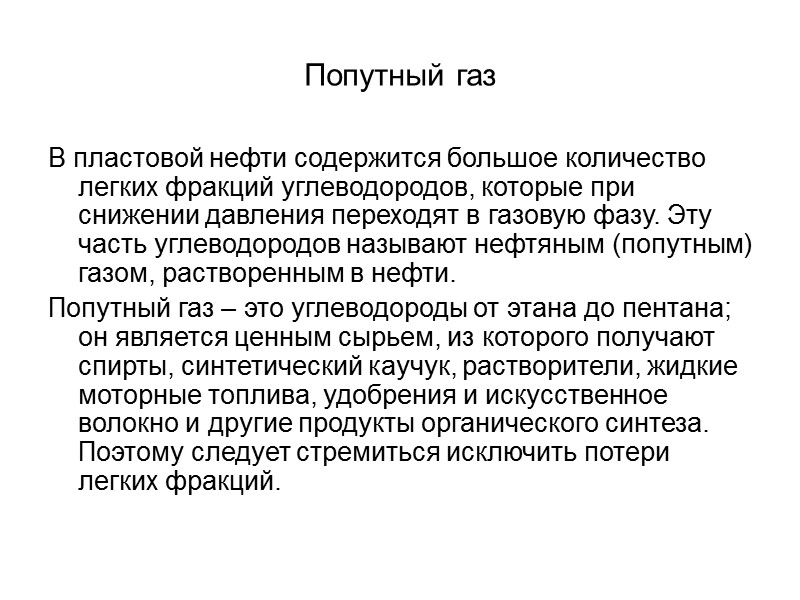 Попутный газ

В пластовой нефти содержится большое количество легких фракций углеводородов, которые при снижении давления переходят в газовую фазу. Эту часть углеводородов называют нефтяным (попутным) газом, растворенным в нефти.

Попутный газ – это углеводороды от этана до пентана; он является ценным сырьем, из которого получают спирты, синтетический каучук, растворители, жидкие моторные топлива, удобрения и искусственное волокно и другие продукты органического синтеза. Поэтому следует стремиться исключить потери легких фракций.